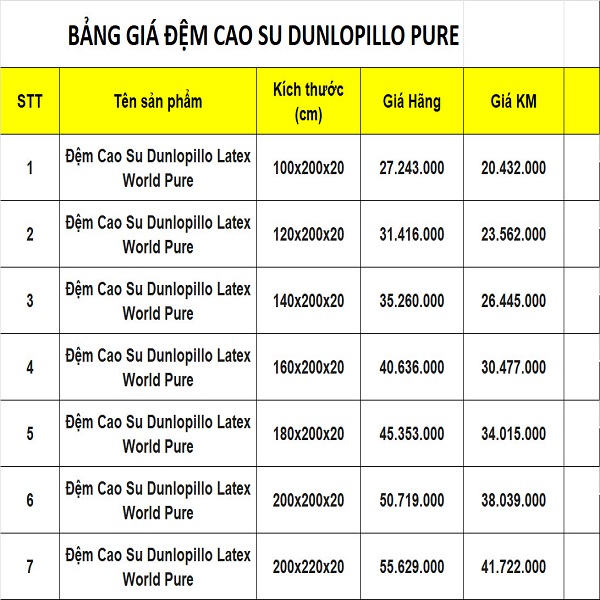 BẢNG GIÁ ĐỆM CAO SU DUNLOPILLO PURE

| STT | Tên sản phẩm | Kích thước (cm) | Giá Hãng | Giá KM |
|---|---|---|---|---|
| 1 | Đệm Cao Su Dunlopillo Latex World Pure | 100x200x20 | 27.243.000 | 20.432.000 |
| 2 | Đệm Cao Su Dunlopillo Latex World Pure | 120x200x20 | 31.416.000 | 23.562.000 |
| 3 | Đệm Cao Su Dunlopillo Latex World Pure | 140x200x20 | 35.260.000 | 26.445.000 |
| 4 | Đệm Cao Su Dunlopillo Latex World Pure | 160x200x20 | 40.636.000 | 30.477.000 |
| 5 | Đệm Cao Su Dunlopillo Latex World Pure | 180x200x20 | 45.353.000 | 34.015.000 |
| 6 | Đệm Cao Su Dunlopillo Latex World Pure | 200x200x20 | 50.719.000 | 38.039.000 |
| 7 | Đệm Cao Su Dunlopillo Latex World Pure | 200x220x20 | 55.629.000 | 41.722.000 |